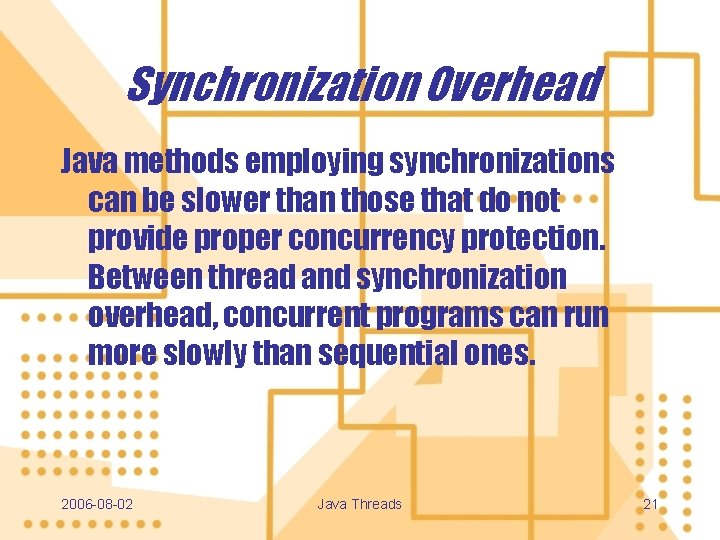 Synchronization Overhead

Java methods employing synchronizations can be slower than those that do not provide proper concurrency protection. Between thread and synchronization overhead, concurrent programs can run more slowly than sequential ones.

2006-08-02 Java Threads 21